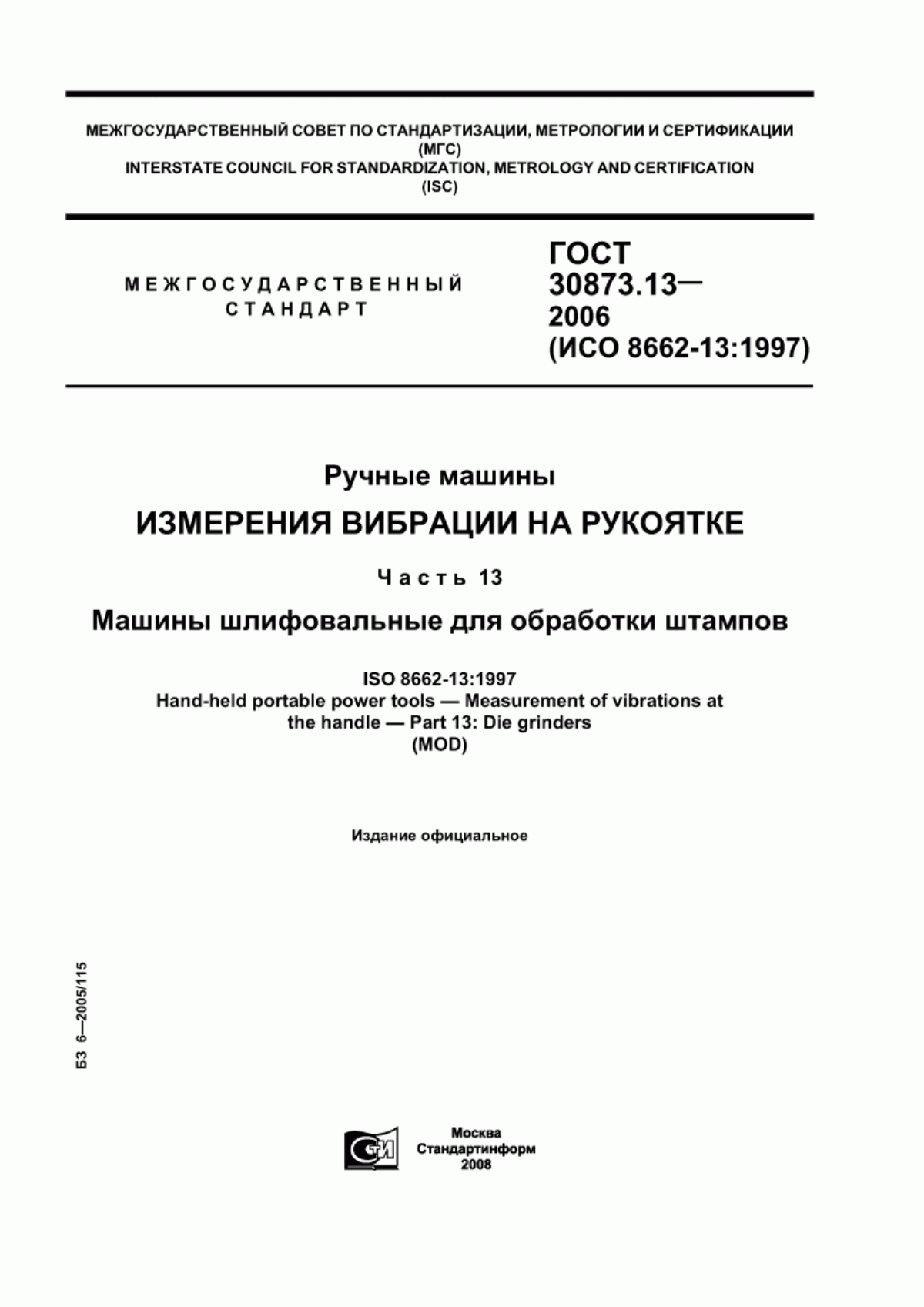 МЕЖГОСУДАРСТВЕННЫЙ СОВЕТ ПО СТАНДАРТИЗАЦИИ, МЕТРОЛОГИИ И СЕРТИФИКАЦИИ
(МГС)
INTERSTATE COUNCIL FOR STANDARDIZATION, METROLOGY AND CERTIFICATION
(ISC)

МЕЖГОСУДАРСТВЕННЫЙ
СТАНДАРТ

ГОСТ
30873.13—
2006
(ИСО 8662-13:1997)

Ручные машины

ИЗМЕРЕНИЯ ВИБРАЦИИ НА РУКОЯТКЕ

Часть 13

Машины шлифовальные для обработки штампов

ISO 8662-13:1997
Hand-held portable power tools — Measurement of vibrations at the handle — Part 13: Die grinders
(MOD)

Издание официальное

БЗ 6—2005/115

СТИ

Москва
Стандартинформ
2008